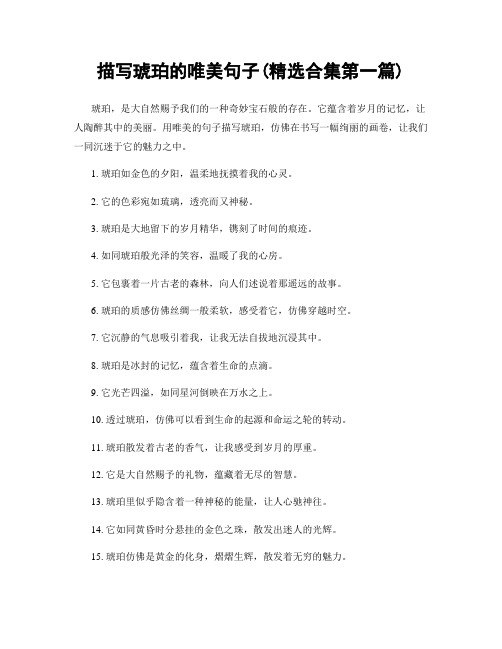 描写琥珀的唯美句子(精选合集第一篇)

琥珀，是大自然赐予我们的一种奇妙宝石般的存在。它蕴含着岁月的记忆，让人陶醉其中的美丽。用唯美的句子描写琥珀，仿佛在书写一幅绚丽的画卷，让我们一同沉迷于它的魅力之中。

1. 琥珀如金色的夕阳，温柔地抚摸着我的心灵。

2. 它的色彩宛如琉璃，透亮而又神秘。

3. 琥珀是大地留下的岁月精华，镌刻了时间的痕迹。

4. 如同琥珀般光泽的笑容，温暖了我的心房。

5. 它包裹着一片古老的森林，向人们述说着那遥远的故事。

6. 琥珀的质感仿佛丝绸一般柔软，感受着它，仿佛穿越时空。

7. 它沉静的气息吸引着我，让我无法自拔地沉浸其中。

8. 琥珀是冰封的记忆，蕴含着生命的点滴。

9. 它光芒四溢，如同星河倒映在万水之上。

10. 透过琥珀，仿佛可以看到生命的起源和命运之轮的转动。

11. 琥珀散发着古老的香气，让我感受到岁月的厚重。

12. 它是大自然赐予的礼物，蕴藏着无尽的智慧。

13. 琥珀里似乎隐含着一种神秘的能量，让人心驰神往。

14. 它如同黄昏时分悬挂的金色之珠，散发出迷人的光辉。

15. 琥珀仿佛是黄金的化身，熠熠生辉，散发着无穷的魅力。